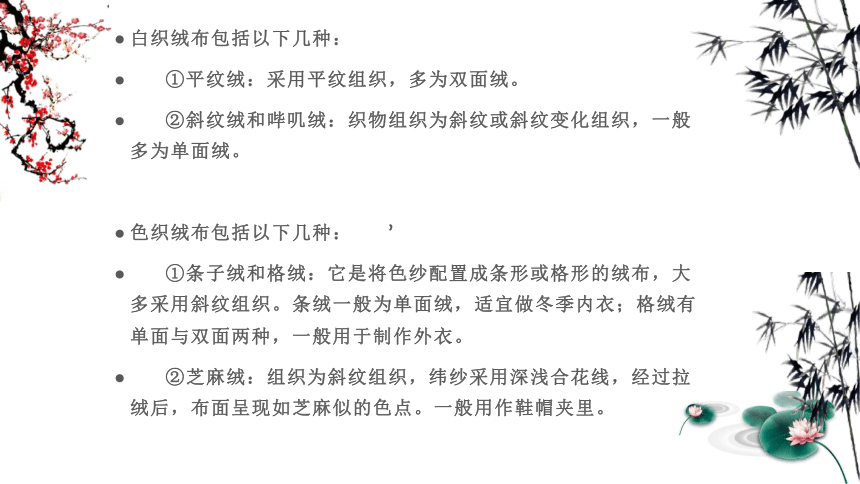 ● 白织绒布包括以下几种：

● ①平纹绒：采用平纹组织，多为双面绒。

● ②斜纹绒和哔叽绒：织物组织为斜纹或斜纹变化组织，一般多为单面绒。

● 色织绒布包括以下几种： ’

● ①条子绒和格绒：它是将色纱配置成条形或格形的绒布，大多采用斜纹组织。条绒一般为单面绒，适宜做冬季内衣；格绒有单面与双面两种，一般用于制作外衣。

● ②芝麻绒：组织为斜纹组织，纬纱采用深浅合花线，经过拉绒后，布面呈现如芝麻似的色点。一般用作鞋帽夹里。